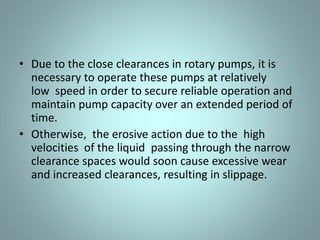 • Due to the close clearances in rotary pumps, it is necessary to operate these pumps at relatively low speed in order to secure reliable operation and maintain pump capacity over an extended period of time.
• Otherwise, the erosive action due to the high velocities of the liquid passing through the narrow clearance spaces would soon cause excessive wear and increased clearances, resulting in slippage.